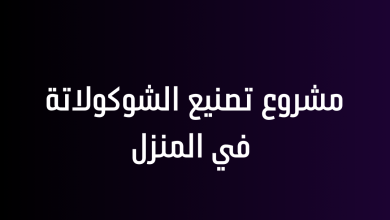 مشروع تصنيع الشوكولاتة في المنزل